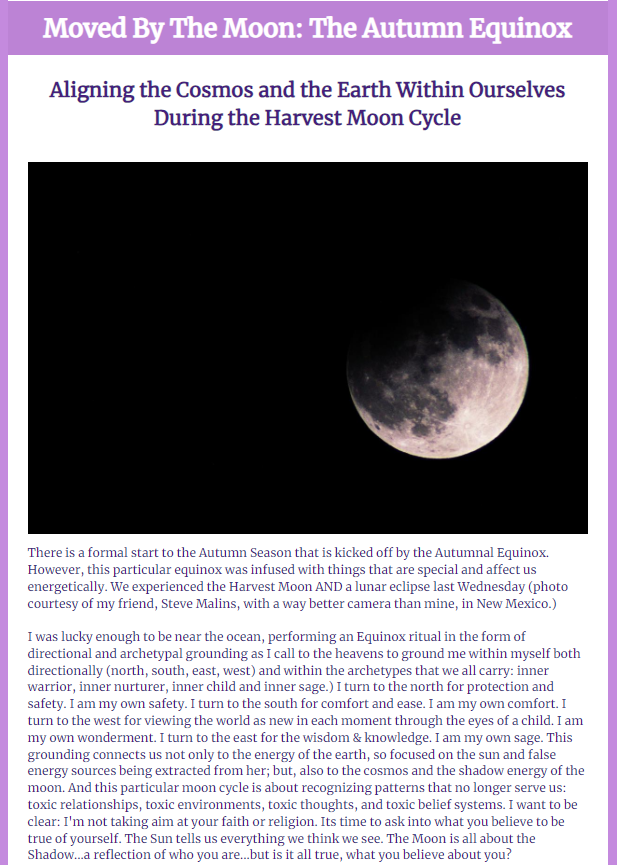 Moved By The Moon: The Autumn Equinox

Aligning the Cosmos and the Earth Within Ourselves During the Harvest Moon Cycle

There is a formal start to the Autumn Season that is kicked off by the Autumnal Equinox. However, this particular equinox was infused with things that are special and affect us energetically. We experienced the Harvest Moon AND a lunar eclipse last Wednesday (photo courtesy of my friend, Steve Malins, with a way better camera than mine, in New Mexico.)

I was lucky enough to be near the ocean, performing an Equinox ritual in the form of directional and archetypal grounding as I call to the heavens to ground me within myself both directionally (north, south, east, west) and within the archetypes that we all carry: inner warrior, inner nurturer, inner child and inner sage.) I turn to the north for protection and safety. I am my own safety. I turn to the south for comfort and ease. I am my own comfort. I turn to the west for viewing the world as new in each moment through the eyes of a child. I am my own wonderment. I turn to the east for the wisdom & knowledge. I am my own sage. This grounding connects us not only to the energy of the earth, so focused on the sun and false energy sources being extracted from her; but, also to the cosmos and the shadow energy of the moon. And this particular moon cycle is about recognizing patterns that no longer serve us: toxic relationships, toxic environments, toxic thoughts, and toxic belief systems. I want to be clear: I'm not taking aim at your faith or religion. Its time to ask into what you believe to be true of yourself. The Sun tells us everything we think we see. The Moon is all about the Shadow...a reflection of who you are...but is it all true, what you believe about you?